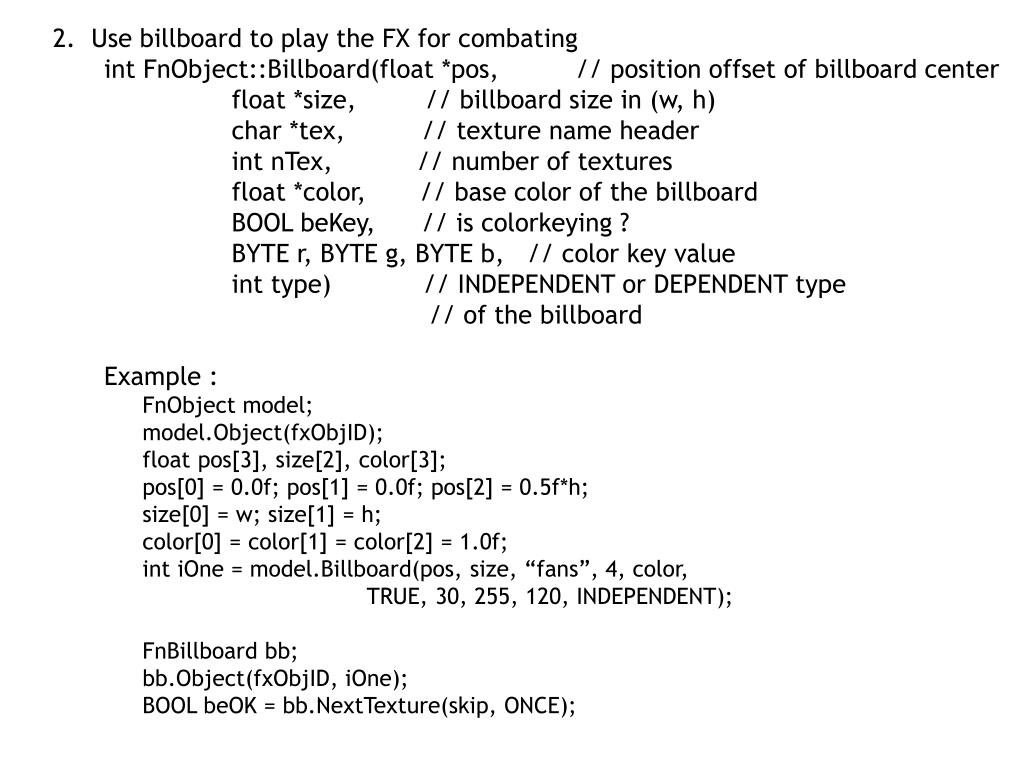 2. Use billboard to play the FX for combating
int FnObject::Billboard(float *pos, // position offset of billboard center
float *size, // billboard size in (w, h)
char *tex, // texture name header
int nTex, // number of textures
float *color, // base color of the billboard
BOOL beKey, // is colorkeying ?
BYTE r, BYTE g, BYTE b, // color key value
int type) // INDEPENDENT or DEPENDENT type
// of the billboard

Example :
FnObject model;
model.Object(fxObjID);
float pos[3], size[2], color[3];
pos[0] = 0.0f; pos[1] = 0.0f; pos[2] = 0.5f*h;
size[0] = w; size[1] = h;
color[0] = color[1] = color[2] = 1.0f;
int iOne = model.Billboard(pos, size, “fans”, 4, color,
TRUE, 30, 255, 120, INDEPENDENT);

FnBillboard bb;
bb.Object(fxObjID, iOne);
BOOL beOK = bb.NextTexture(skip, ONCE);